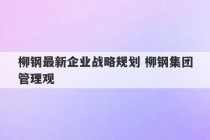 柳钢最新企业战略规划 柳钢集团管理观